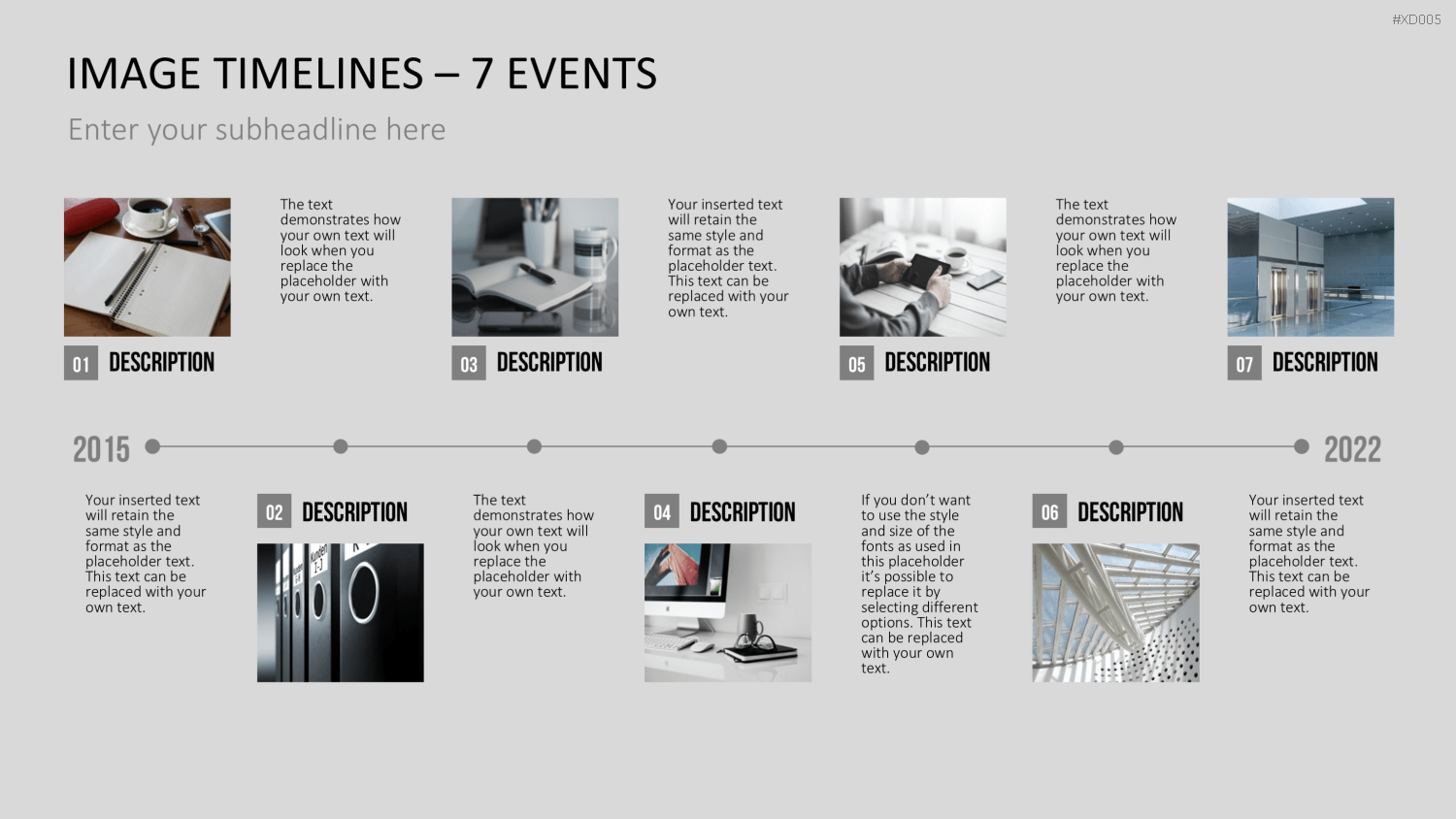 #XD005

IMAGE TIMELINES – 7 EVENTS

Enter your subheadline here

01 DESCRIPTION

The text demonstrates how your own text will look when you replace the placeholder with your own text.

03 DESCRIPTION

Your inserted text will retain the same style and format as the placeholder text. This text can be replaced with your own text.

05 DESCRIPTION

The text demonstrates how your own text will look when you replace the placeholder with your own text.

07 DESCRIPTION

2015

2022

Your inserted text will retain the same style and format as the placeholder text. This text can be replaced with your own text.

02 DESCRIPTION

The text demonstrates how your own text will look when you replace the placeholder with your own text.

04 DESCRIPTION

If you don't want to use the style and size of the fonts as used in this placeholder it's possible to replace it by selecting different options. This text can be replaced with your own text.

06 DESCRIPTION

Your inserted text will retain the same style and format as the placeholder text. This text can be replaced with your own text.